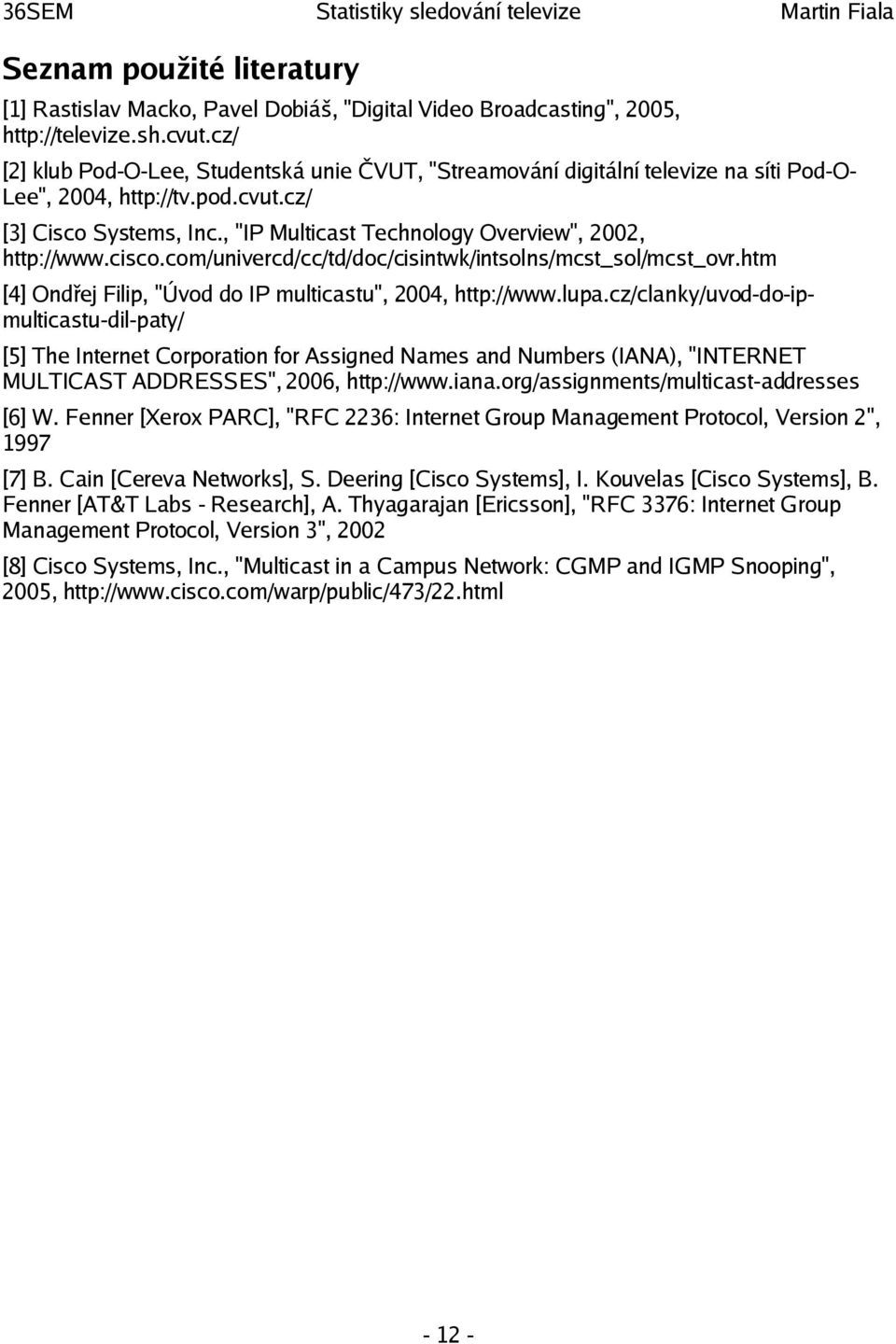 36SEM Statistiky sledování televize Martin Fiala

Seznam použité literatury

[1] Rastislav Macko, Pavel Dobiáš, "Digital Video Broadcasting", 2005, http://televize.sh.cvut.cz/

[2] klub Pod-O-Lee, Studentská unie ČVUT, "Streamování digitální televize na síti Pod-O-Lee", 2004, http://tv.pod.cvut.cz/

[3] Cisco Systems, Inc., "IP Multicast Technology Overview", 2002, http://www.cisco.com/univercd/cc/td/doc/cisintwk/intsolns/mcst_sol/mcst_ovr.htm

[4] Ondřej Filip, "Úvod do IP multicastu", 2004, http://www.lupa.cz/clanky/uvod-do-ip-multicastu-dil-paty/

[5] The Internet Corporation for Assigned Names and Numbers (IANA), "INTERNET MULTICAST ADDRESSES", 2006, http://www.iana.org/assignments/multicast-addresses

[6] W. Fenner [Xerox PARC], "RFC 2236: Internet Group Management Protocol, Version 2", 1997

[7] B. Cain [Cereva Networks], S. Deering [Cisco Systems], I. Kouvelas [Cisco Systems], B. Fenner [AT&T Labs - Research], A. Thyagarajan [Ericsson], "RFC 3376: Internet Group Management Protocol, Version 3", 2002

[8] Cisco Systems, Inc., "Multicast in a Campus Network: CGMP and IGMP Snooping", 2005, http://www.cisco.com/warp/public/473/22.html

- 12 -